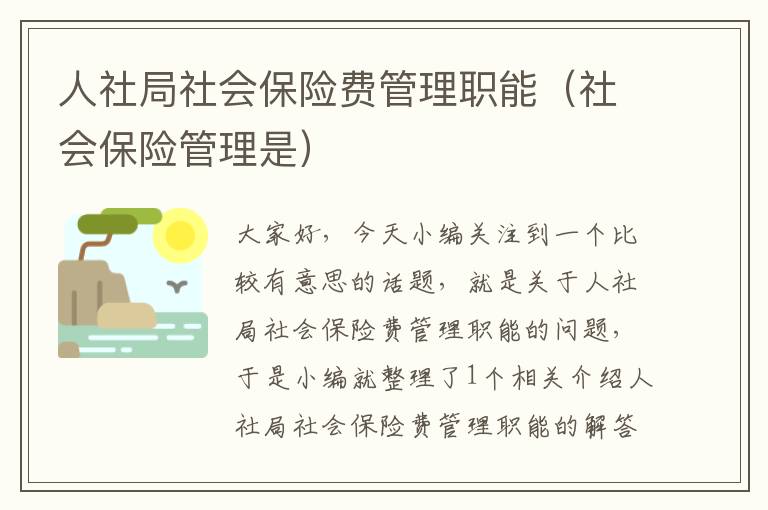 人社局社会保险费管理职能（社会保险管理是）

大家好，今天小编关注到一个比较有意思的话题，就是关于人社局社会保险费管理职能的问题，于是小编就整理了1个相关介绍人社局社会保险费管理职能的解答